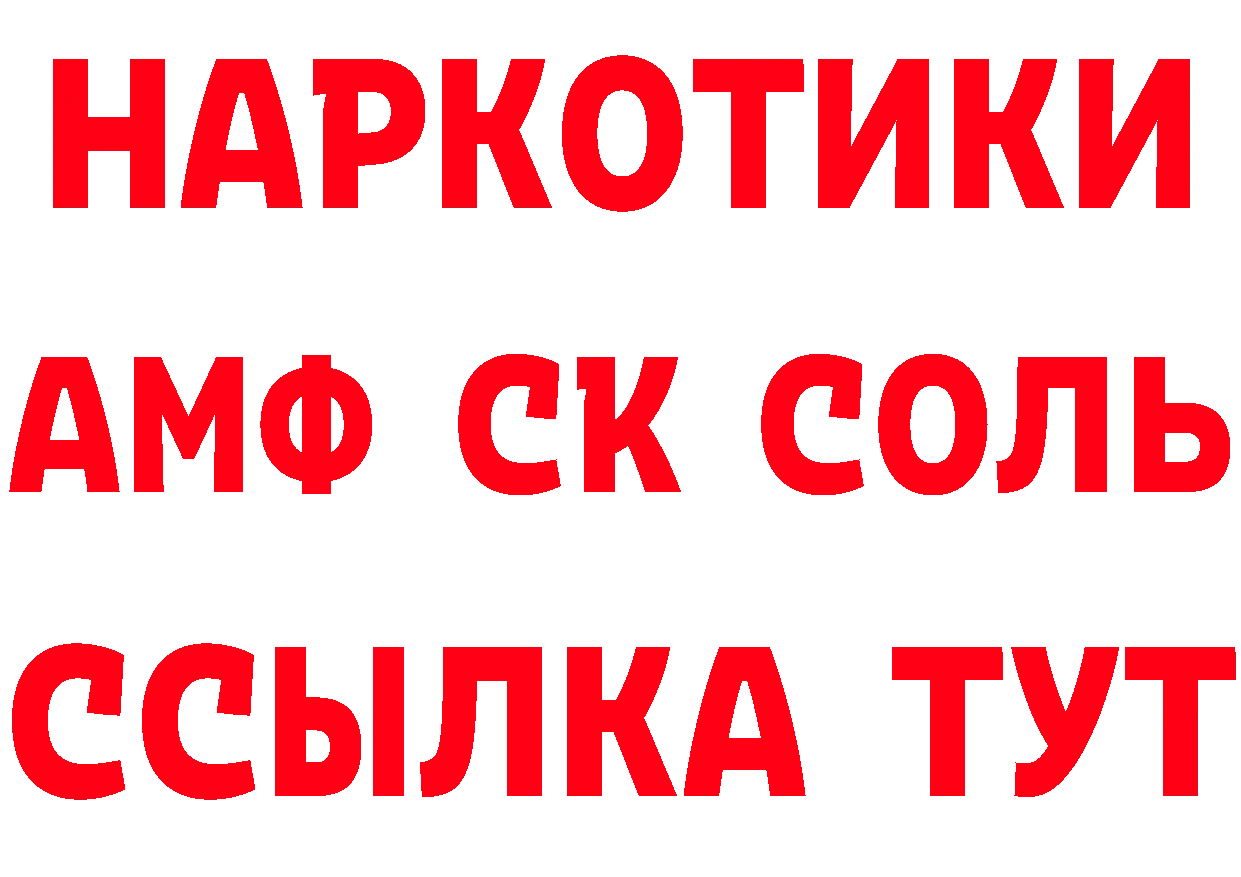 НАРКОТИКИ

АМФ СК СОЛЬ

ССЫЛКА ТУТ